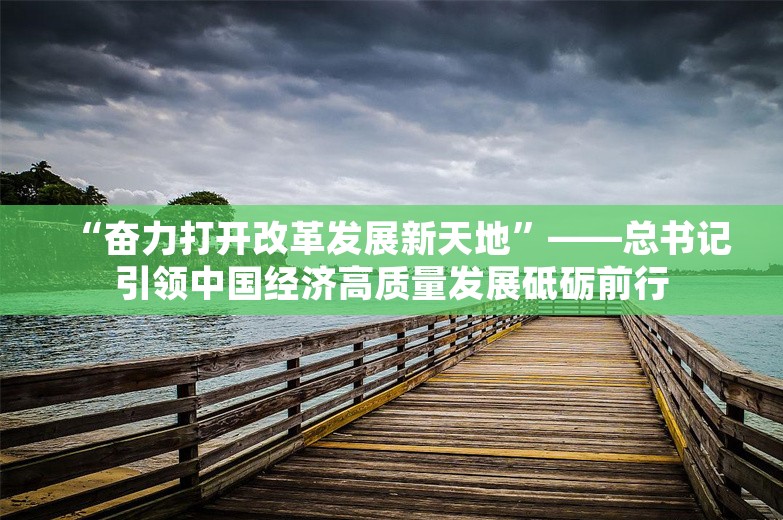 “奋力打开改革发展新天地”——总书记引领中国经济高质量发展砥砺前行